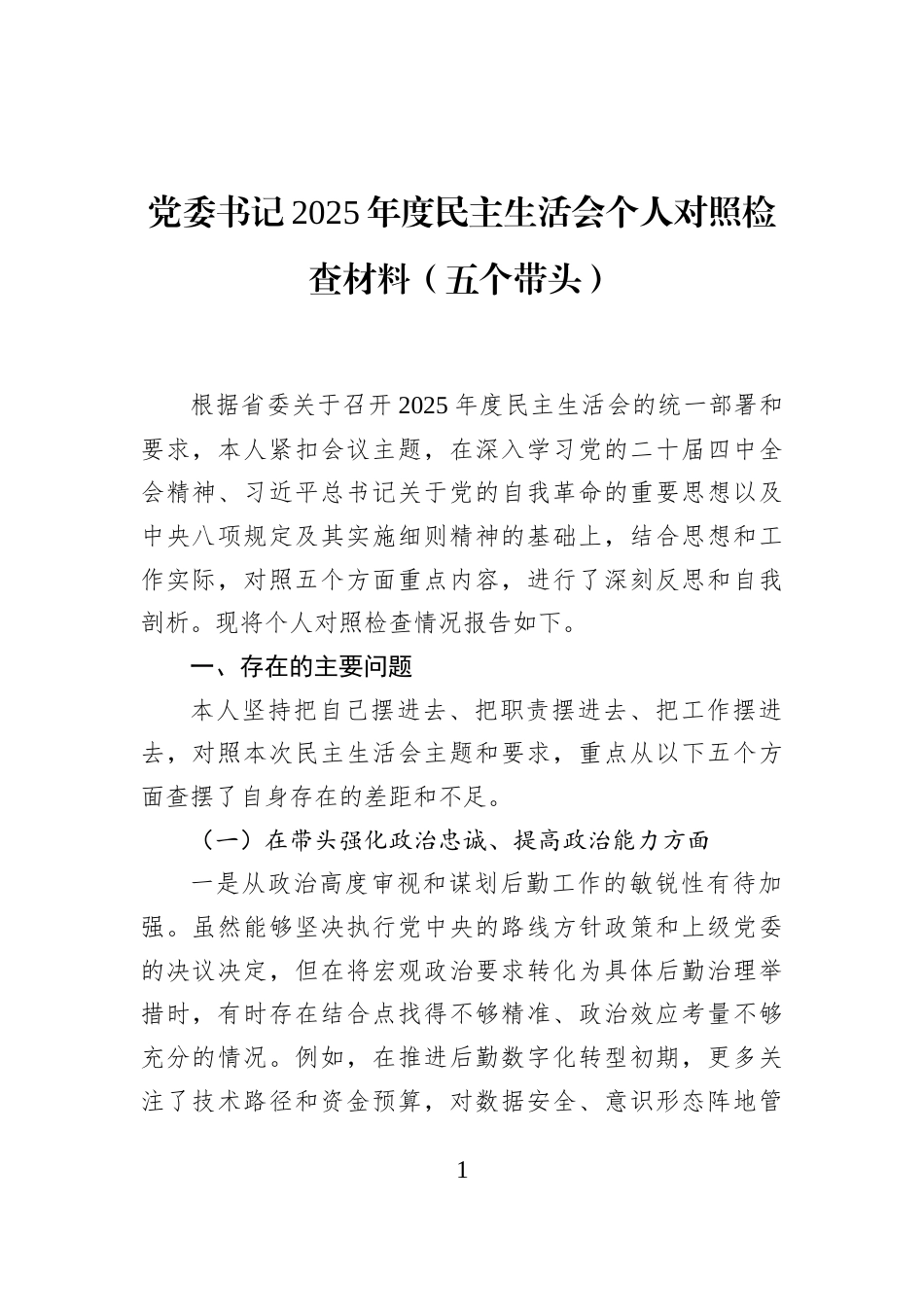 党委书记2025年度民主生活会个人对照检查材料（五个带头）

根据省委关于召开2025年度民主生活会的统一部署和要求，本人紧扣会议主题，在深入学习党的二十届四中全会精神、习近平总书记关于党的自我革命的重要思想以及中央八项规定及其实施细则精神的基础上，结合思想和工作实际，对照五个方面重点内容，进行了深刻反思和自我剖析。现将个人对照检查情况报告如下。

一、存在的主要问题

本人坚持把自己摆进去、把职责摆进去、把工作摆进去，对照本次民主生活会主题和要求，重点从以下五个方面查摆了自身存在的差距和不足。

（一）在带头强化政治忠诚、提高政治能力方面

一是从政治高度审视和谋划后勤工作的敏锐性有待加强。虽然能够坚决执行党中央的路线方针政策和上级党委的决议决定，但在将宏观政治要求转化为具体后勤治理举措时，有时存在结合点找得不够精准、政治效应考量不够充分的情况。例如，在推进后勤数字化转型初期，更多关注了技术路径和资金预算，对数据安全、意识形态阵地管

1